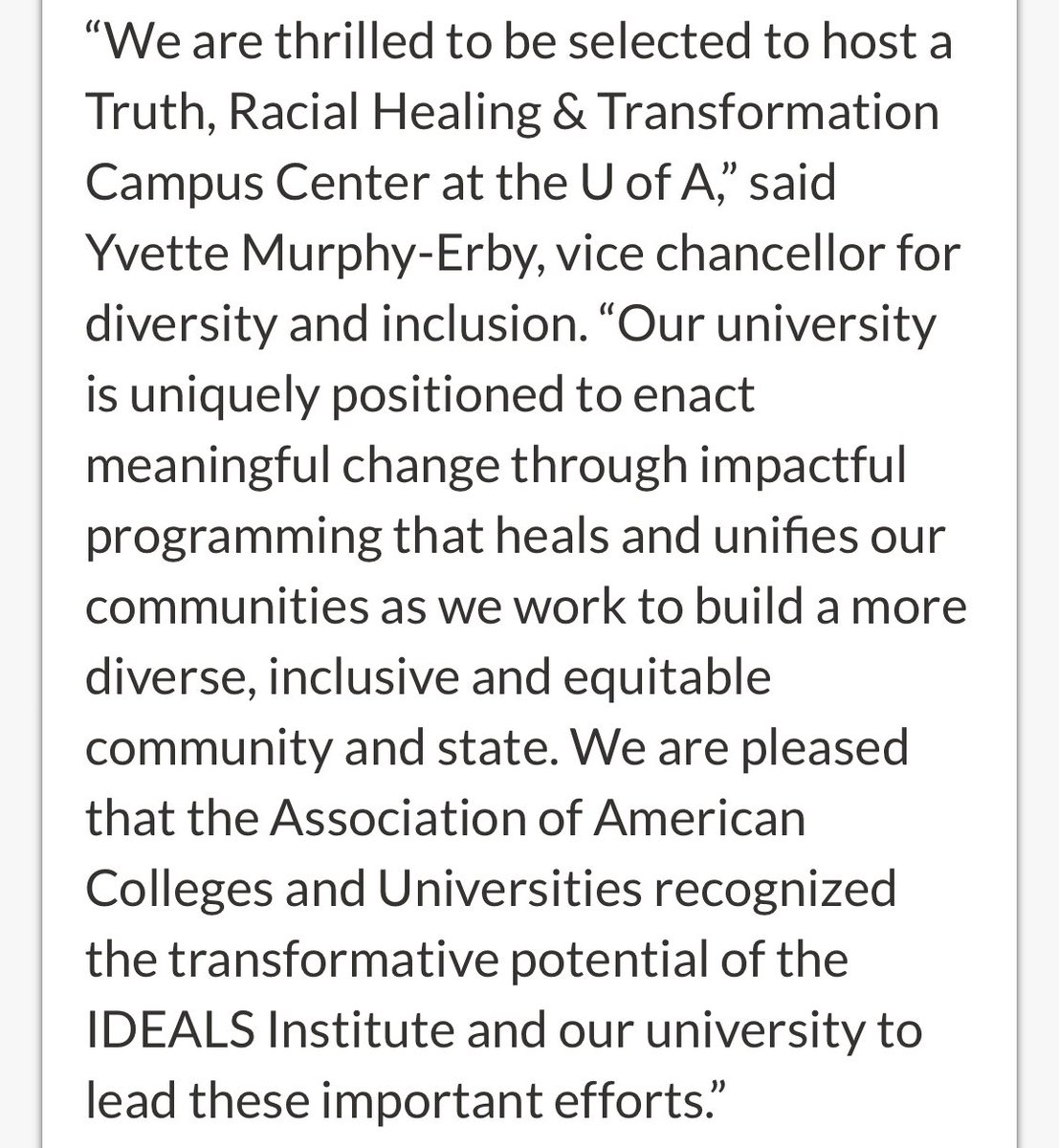 “We are thrilled to be selected to host a Truth, Racial Healing & Transformation Campus Center at the U of A,” said Yvette Murphy-Erby, vice chancellor for diversity and inclusion. “Our university is uniquely positioned to enact meaningful change through impactful programming that heals and unifies our communities as we work to build a more diverse, inclusive and equitable community and state. We are pleased that the Association of American Colleges and Universities recognized the transformative potential of the IDEALS Institute and our university to lead these important efforts.”